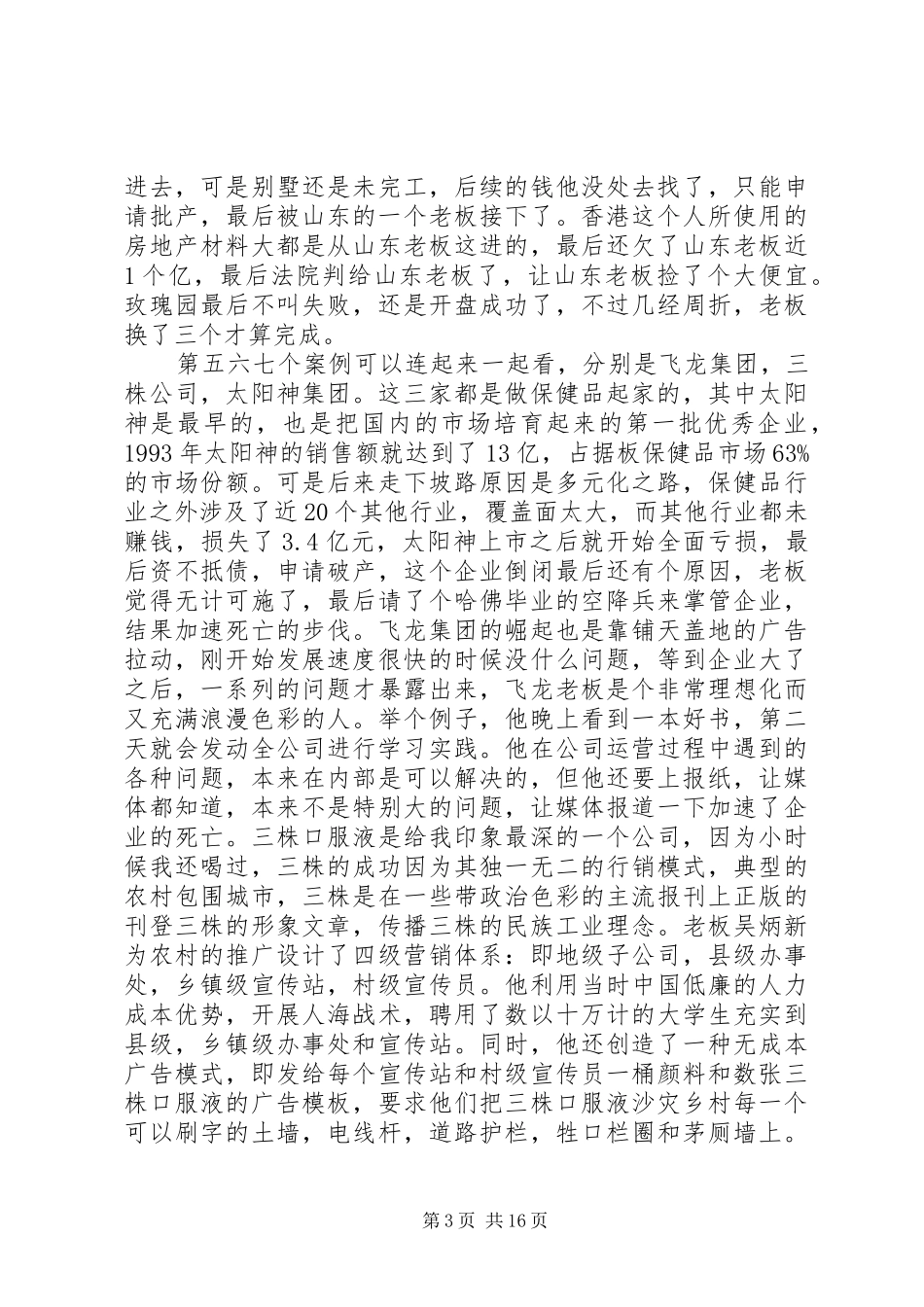 进去，可是别墅还是未完工，后续的钱他没处去找了，只能申请批产，最后被山东的一个老板接下了。香港这个人所使用的房地产材料大都是从山东老板这进的，最后还欠了山东老板近1个亿，最后法院判给山东老板了，让山东老板捡了个大便宜。玫瑰园最后不叫失败，还是开盘成功了，不过几经周折，老板换了三个才算完成。

第五六七个案例可以连起来一起看，分别是飞龙集团，三株公司，太阳神集团。这三家都是做保健品起家的，其中太阳神是最早的，也是把国内的市场培育起来的第一批优秀企业，1993年太阳神的销售额就达到了13亿，占据板保健品市场63%的市场份额。可是后来走下坡路原因是多元化之路，保健品行业之外涉及了近20个其他行业，覆盖面太大，而其他行业都未赚钱，损失了3.4亿元，太阳神上市之后就开始全面亏损，最后资不抵债，申请破产，这个企业倒闭最后还有个原因，老板觉得无计可施了，最后请了个哈佛毕业的空降兵来掌管企业，结果加速死亡的步伐。飞龙集团的崛起也是靠铺天盖地的广告拉动，刚开始发展速度很快的时候没什么问题，等到企业大了之后，一系列的问题才暴露出来，飞龙老板是个非常理想化而又充满浪漫色彩的人。举个例子，他晚上看到一本好书，第二天就会发动全公司进行学习实践。他在公司运营过程中遇到的各种问题，本来在内部是可以解决的，但他还要上报纸，让媒体都知道，本来不是特别大的问题，让媒体报道一下加速了企业的死亡。三株口服液是给我印象最深的一个公司，因为小时候我还喝过，三株的成功因为其独一无二的行销模式，典型的农村包围城市，三株是在一些带政治色彩的主流报刊上正版的刊登三株的形象文章，传播三株的民族工业理念。老板吴炳新为农村的推广设计了四级营销体系：即地级子公司，县级办事处，乡镇级宣传站，村级宣传员。他利用当时中国低廉的人力成本优势，开展人海战术，聘用了数以十万计的大学生充实到县级，乡镇级办事处和宣传站。同时，他还创造了一种无成本广告模式，即发给每个宣传站和村级宣传员一桶颜料和数张三株口服液的广告模板，要求他们把三株口服液沙灾乡村每一个可以刷字的土墙，电线杆，道路护栏，牲口栏圈和茅厕墙上。

第3页 共16页